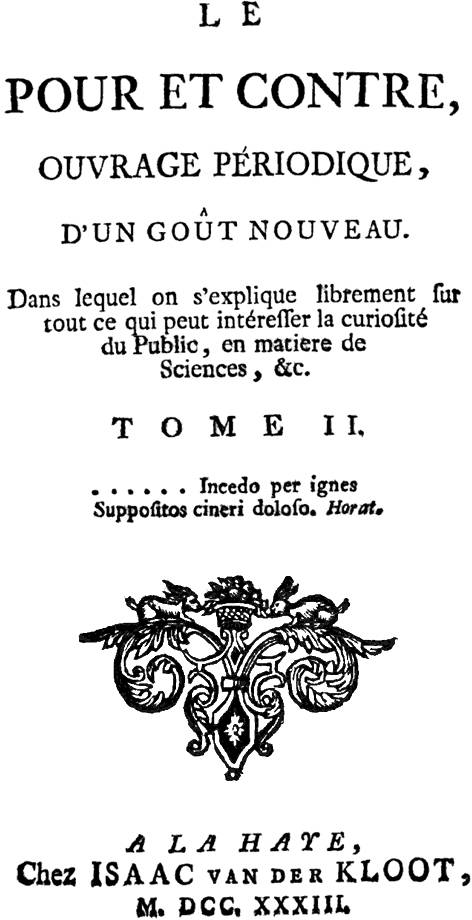 LE

POUR ET CONTRE,

OUVRAGE PÉRIODIQUE,

D'UN GOÛT NOUVEAU.

Dans lequel on s'explique librement ſur tout ce qui peut intéreſſer la curioſité du Public, en matiere de Sciences, &c.

TOME II.

...... Incedo per ignes Suppoſitos cineri doloſo. Horat.

A LA HAYE,
Chez ISAAC VAN DER KLOOT,
M. DCC. XXXIII.